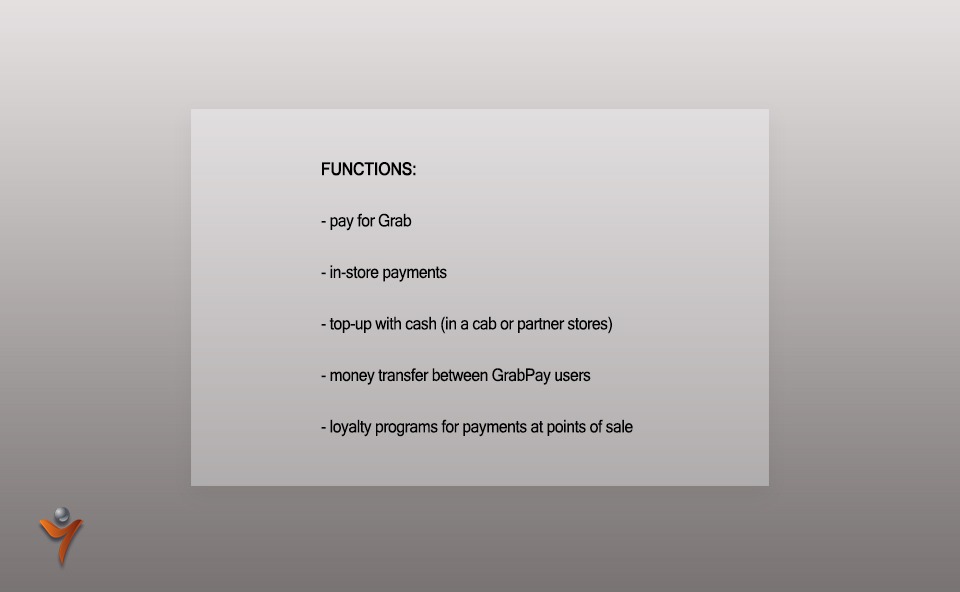 FUNCTIONS:

- pay for Grab

- in-store payments

- top-up with cash (in a cab or partner stores)

- money transfer between GrabPay users

- loyalty programs for payments at points of sale